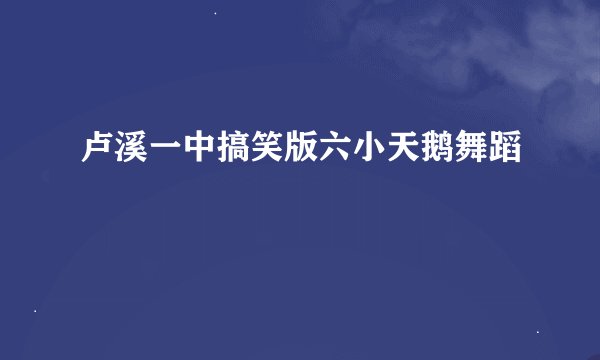 卢溪一中搞笑版六小天鹅舞蹈